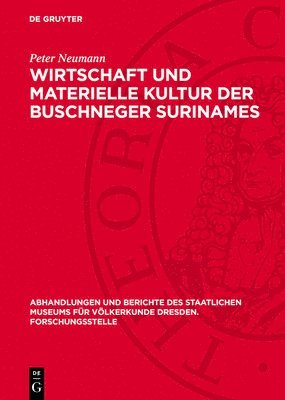 DE GRUYTER

Peter Neumann

WIRTSCHAFT UND MATERIELLE KULTUR DER BUSCHNEGER SURINAMES

ABHANDLUNGEN UND BERICHTE DES STAATLICHEN MUSEUMS FÜR VÖLKERKUNDE DRESDEN. FORSCHUNGSSTELLE

DE G